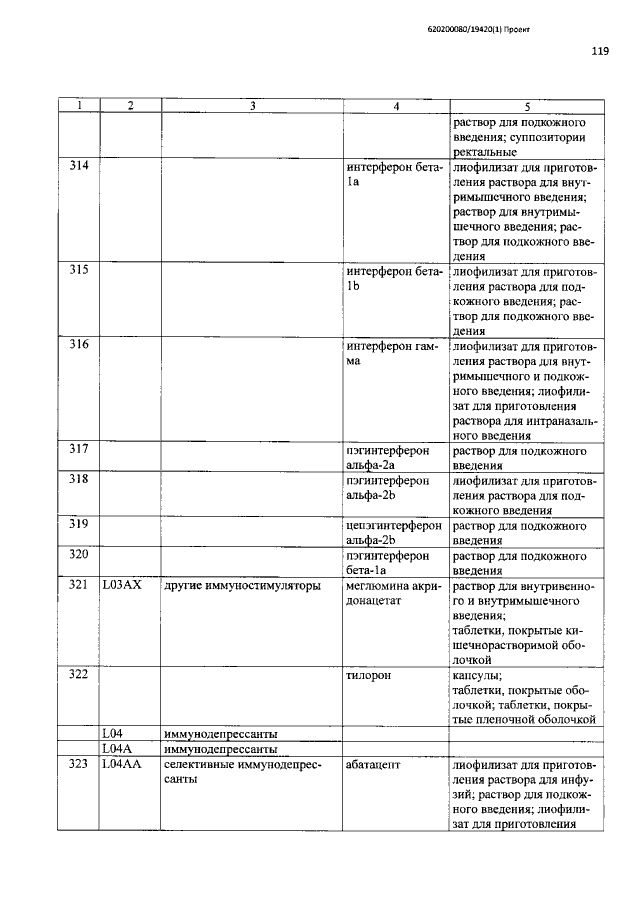 620200080/19420(1) Проект

119

| 1 | 2 | 3 | 4 | 5 |
|---|---|---|---|---|
| | | | | раствор для подкожного введения; суппозитории ректальные |
| 314 | | | интерферон бета-1a | лиофилизат для приготовления раствора для внутримышечного введения; раствор для внутримышечного введения; раствор для подкожного введения |
| 315 | | | интерферон бета-1b | лиофилизат для приготовления раствора для подкожного введения; раствор для подкожного введения |
| 316 | | | интерферон гамма | лиофилизат для приготовления раствора для внутримышечного и подкожного введения; лиофилизат для приготовления раствора для интраназального введения |
| 317 | | | пэгинтерферон альфа-2a | раствор для подкожного введения |
| 318 | | | пэгинтерферон альфа-2b | лиофилизат для приготовления раствора для подкожного введения |
| 319 | | | цепэгинтерферон альфа-2b | раствор для подкожного введения |
| 320 | | | пэгинтерферон бета-1a | раствор для подкожного введения |
| 321 | L03AX | другие иммуностимуляторы | меглюмина акридонацетат | раствор для внутривенного и внутримышечного введения; таблетки, покрытые кишечнорастворимой оболочкой |
| 322 | | | тилорон | капсулы; таблетки, покрытые оболочкой; таблетки, покрытые пленочной оболочкой |
| | L04 | иммунодепрессанты | | |
| | L04A | иммунодепрессанты | | |
| 323 | L04AA | селективные иммунодепрессанты | абатацепт | лиофилизат для приготовления раствора для инфузий; раствор для подкожного введения; лиофилизат для приготовления |